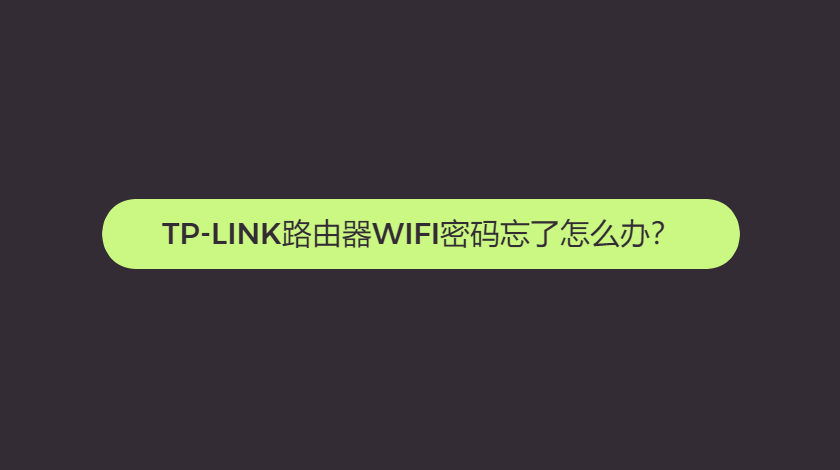 TP-LINK路由器WIFI密码忘了怎么办?